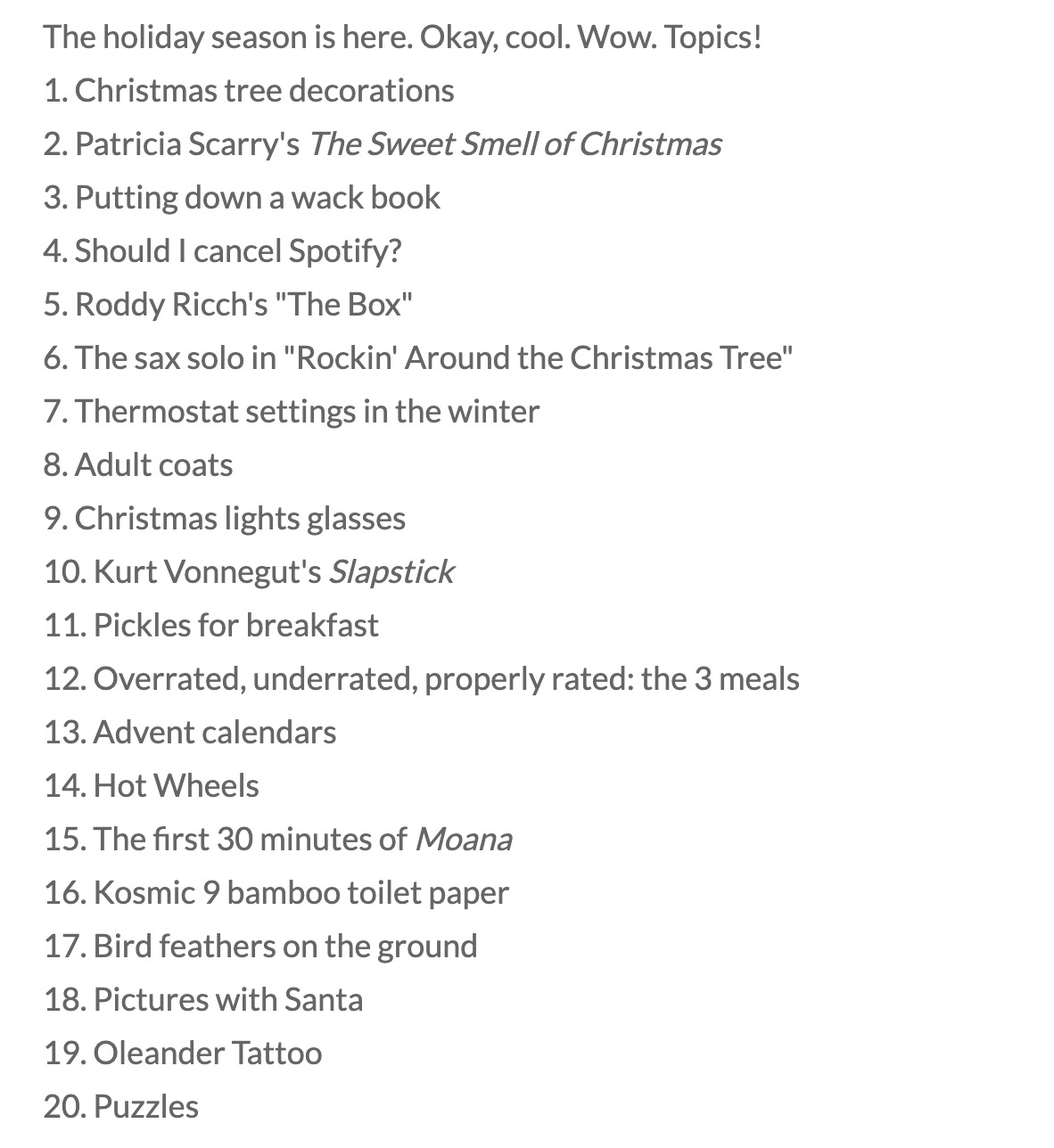 The holiday season is here. Okay, cool. Wow. Topics!

1. Christmas tree decorations
2. Patricia Scarry's The Sweet Smell of Christmas
3. Putting down a wack book
4. Should I cancel Spotify?
5. Roddy Ricch's "The Box"
6. The sax solo in "Rockin' Around the Christmas Tree"
7. Thermostat settings in the winter
8. Adult coats
9. Christmas lights glasses
10. Kurt Vonnegut's Slapstick
11. Pickles for breakfast
12. Overrated, underrated, properly rated: the 3 meals
13. Advent calendars
14. Hot Wheels
15. The first 30 minutes of Moana
16. Kosmic 9 bamboo toilet paper
17. Bird feathers on the ground
18. Pictures with Santa
19. Oleander Tattoo
20. Puzzles